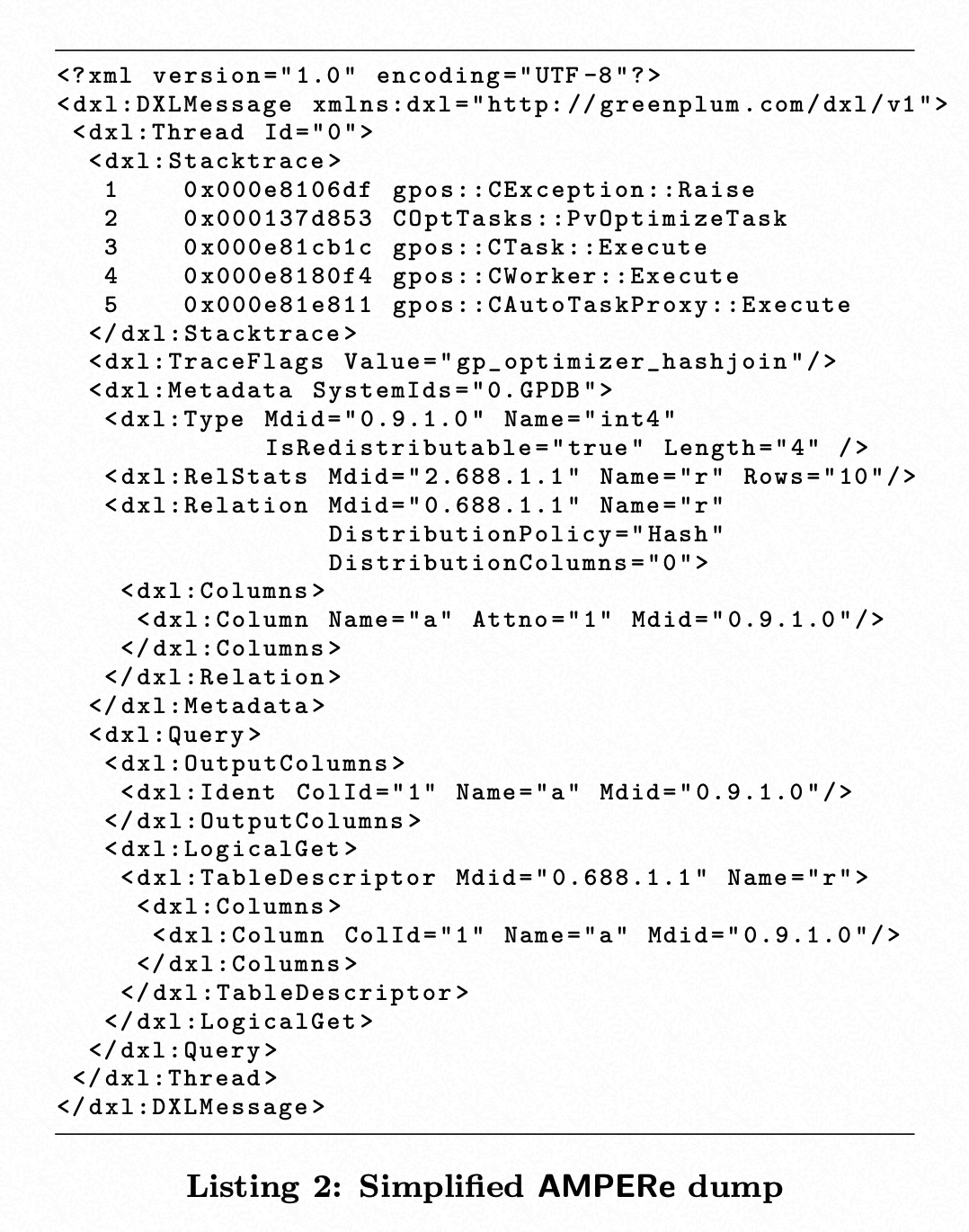 <?xml version="1.0" encoding="UTF-8"?>
<dxl:DXLMessage xmlns:dxl="http://greenplum.com/dxl/v1">
 <dxl:Thread Id="0">
  <dxl:Stacktrace>
   1     0x000e8106df gpos::CException::Raise
   2     0x000137d853 COptTasks::PvOptimizeTask
   3     0x000e81cb1c gpos::CTask::Execute
   4     0x000e8180f4 gpos::CWorker::Execute
   5     0x000e81e811 gpos::CAutoTaskProxy::Execute
  </dxl:Stacktrace>
  <dxl:TraceFlags Value="gp_optimizer_hashjoin"/>
  <dxl:Metadata SystemIds="0.GPDB">
   <dxl:Type Mdid="0.9.1.0" Name="int4"
             IsRedistributable="true" Length="4" />
   <dxl:RelStats Mdid="2.688.1.1" Name="r" Rows="10"/>
   <dxl:Relation Mdid="0.688.1.1" Name="r"
                 DistributionPolicy="Hash"
                 DistributionColumns="0">
    <dxl:Columns>
     <dxl:Column Name="a" Attno="1" Mdid="0.9.1.0"/>
    </dxl:Columns>
   </dxl:Relation>
  </dxl:Metadata>
  <dxl:Query>
   <dxl:OutputColumns>
    <dxl:Ident ColId="1" Name="a" Mdid="0.9.1.0"/>
   </dxl:OutputColumns>
   <dxl:LogicalGet>
    <dxl:TableDescriptor Mdid="0.688.1.1" Name="r">
     <dxl:Columns>
      <dxl:Column ColId="1" Name="a" Mdid="0.9.1.0"/>
     </dxl:Columns>
    </dxl:TableDescriptor>
   </dxl:LogicalGet>
  </dxl:Query>
 </dxl:Thread>
</dxl:DXLMessage>

Listing 2: Simplified AMPERe dump